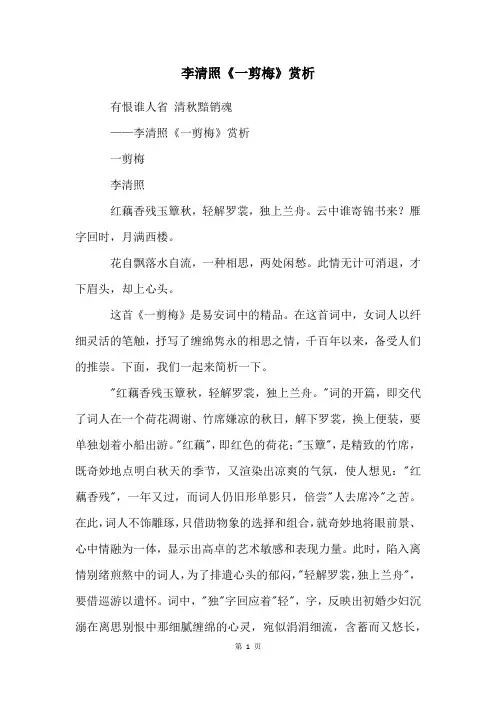 李清照《一剪梅》赏析

有恨谁人省 清秋黯销魂

——李清照《一剪梅》赏析

一剪梅

李清照

红藕香残玉簟秋，轻解罗裳，独上兰舟。云中谁寄锦书来？雁字回时，月满西楼。

花自飘落水自流，一种相思，两处闲愁。此情无计可消退，才下眉头，却上心头。

这首《一剪梅》是易安词中的精品。在这首词中，女词人以纤细灵活的笔触，抒写了缠绵隽永的相思之情，千百年以来，备受人们的推崇。下面，我们一起来简析一下。

"红藕香残玉簟秋，轻解罗裳，独上兰舟。"词的开篇，即交代了词人在一个荷花凋谢、竹席嫌凉的秋日，解下罗裳，换上便装，要单独划着小船出游。"红藕"，即红色的荷花；"玉簟"，是精致的竹席，既奇妙地点明白秋天的季节，又渲染出凉爽的气氛，使人想见："红藕香残"，一年又过，而词人仍旧形单影只，倍尝"人去席冷"之苦。在此，词人不饰雕琢，只借助物象的选择和组合，就奇妙地将眼前景、心中情融为一体，显示出高卓的艺术敏感和表现力量。此时，陷入离情别绪煎熬中的词人，为了排遣心头的郁闷，"轻解罗裳，独上兰舟"，要借巡游以遣怀。词中，"独"字回应着"轻"，字，反映出初婚少妇沉溺在离思别恨中那细腻缠绵的心灵，宛似涓涓细流，含蓄而又悠长，

第 1 页